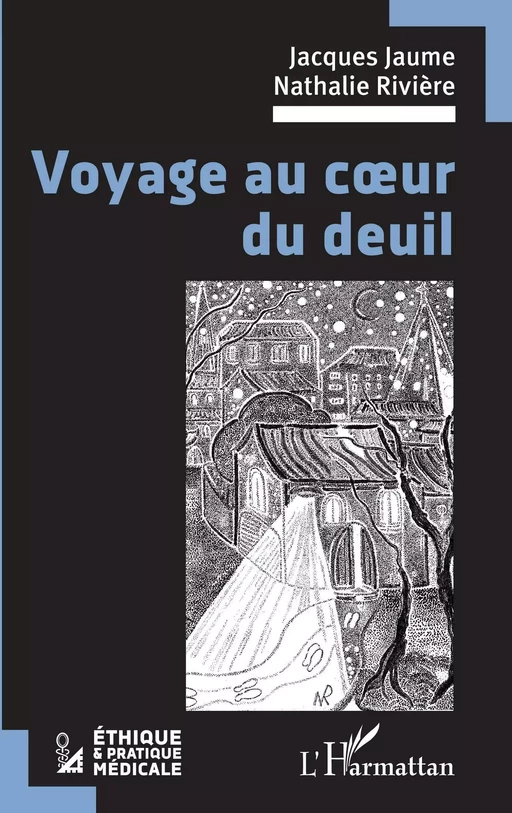 Jacques Jaume
Nathalie Rivière

Voyage au cœur du deuil

NR

ÉTHIQUE & PRATIQUE MÉDICALE

L'Harmattan